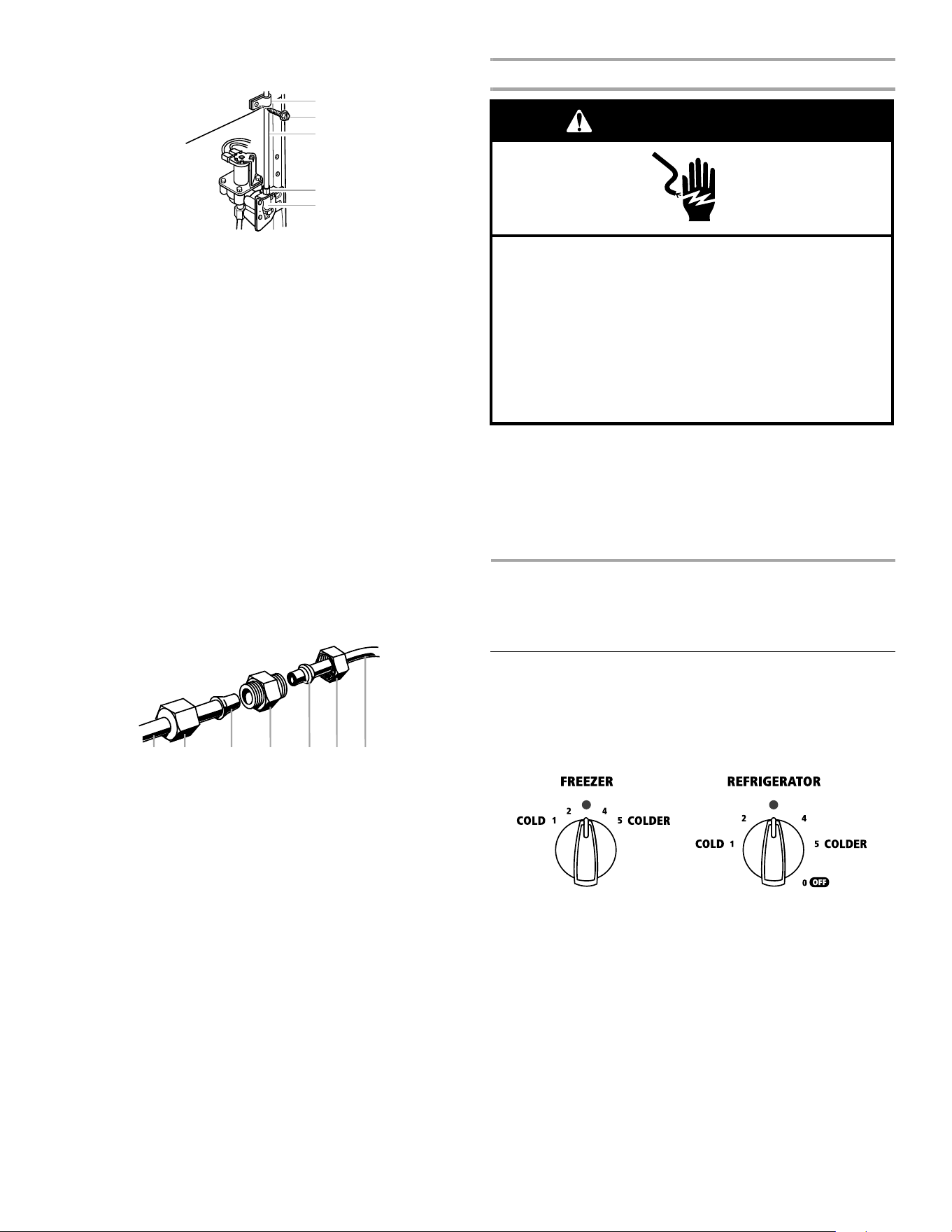 FREEZER

COLD 1 2 4 5 COLDER

REFRIGERATOR

COLD 1 2 4 5 COLDER 0 OFF